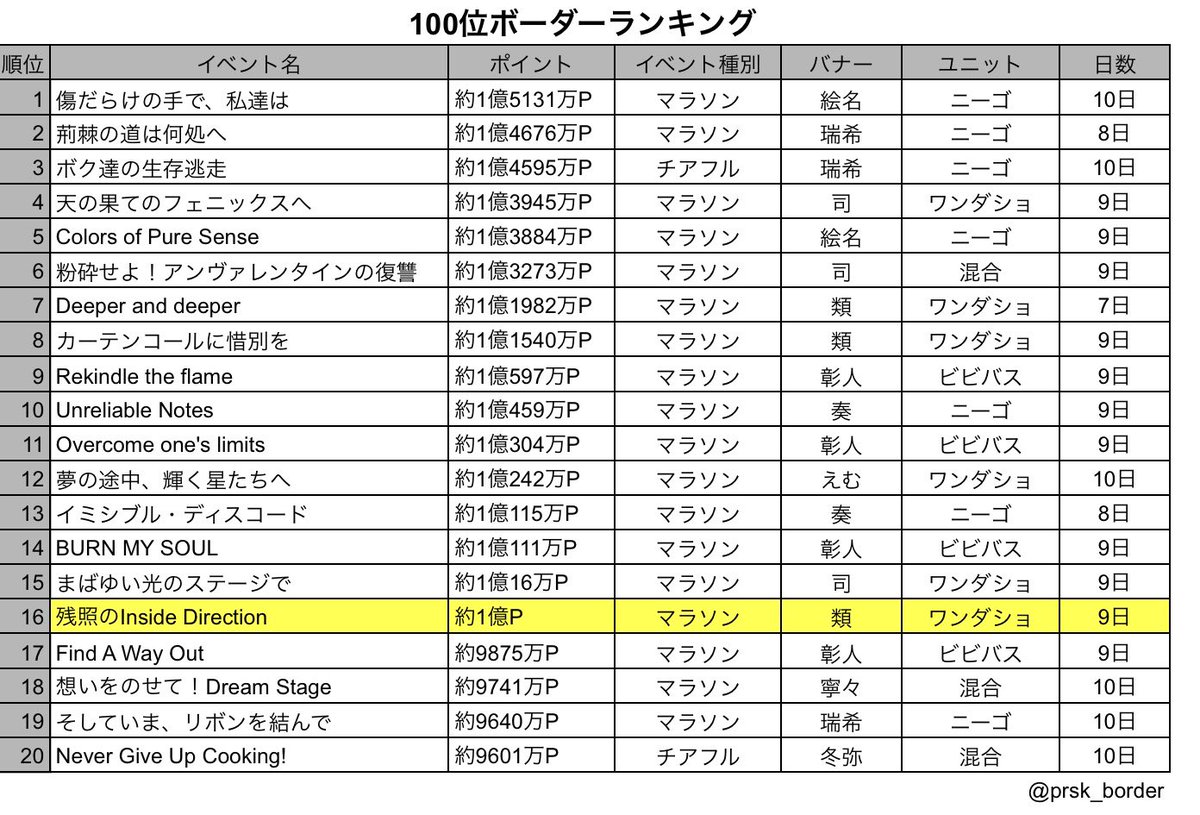 100位ボーダーランキング

| 順位 | イベント名 | ポイント | イベント種別 | バナー | ユニット | 日数 |
|---|---|---|---|---|---|---|
| 1 | 傷だらけの手で、私達は | 約1億5131万P | マラソン | 絵名 | ニーゴ | 10日 |
| 2 | 荊棘の道は何処へ | 約1億4676万P | マラソン | 瑞希 | ニーゴ | 8日 |
| 3 | ボク達の生存逃走 | 約1億4595万P | チアフル | 瑞希 | ニーゴ | 10日 |
| 4 | 天の果てのフェニックスへ | 約1億3945万P | マラソン | 司 | ワンダショ | 9日 |
| 5 | Colors of Pure Sense | 約1億3884万P | マラソン | 絵名 | ニーゴ | 9日 |
| 6 | 粉砕せよ！アンヴァレンタインの復讐 | 約1億3273万P | マラソン | 司 | 混合 | 9日 |
| 7 | Deeper and deeper | 約1億1982万P | マラソン | 類 | ワンダショ | 7日 |
| 8 | カーテンコールに惜別を | 約1億1540万P | マラソン | 類 | ワンダショ | 9日 |
| 9 | Rekindle the flame | 約1億597万P | マラソン | 彰人 | ビビバス | 9日 |
| 10 | Unreliable Notes | 約1億459万P | マラソン | 奏 | ニーゴ | 9日 |
| 11 | Overcome one's limits | 約1億304万P | マラソン | 彰人 | ビビバス | 9日 |
| 12 | 夢の途中、輝く星たちへ | 約1億242万P | マラソン | えむ | ワンダショ | 10日 |
| 13 | イミシブル・ディスコード | 約1億115万P | マラソン | 奏 | ニーゴ | 8日 |
| 14 | BURN MY SOUL | 約1億111万P | マラソン | 彰人 | ビビバス | 9日 |
| 15 | まばゆい光のステージで | 約1億16万P | マラソン | 司 | ワンダショ | 9日 |
| 16 | 残照のInside Direction | 約1億P | マラソン | 類 | ワンダショ | 9日 |
| 17 | Find A Way Out | 約9875万P | マラソン | 彰人 | ビビバス | 9日 |
| 18 | 想いをのせて！Dream Stage | 約9741万P | マラソン | 寧々 | 混合 | 10日 |
| 19 | そしていま、リボンを結んで | 約9640万P | マラソン | 瑞希 | ニーゴ | 10日 |
| 20 | Never Give Up Cooking! | 約9601万P | チアフル | 冬弥 | 混合 | 10日 |

@prsk_border